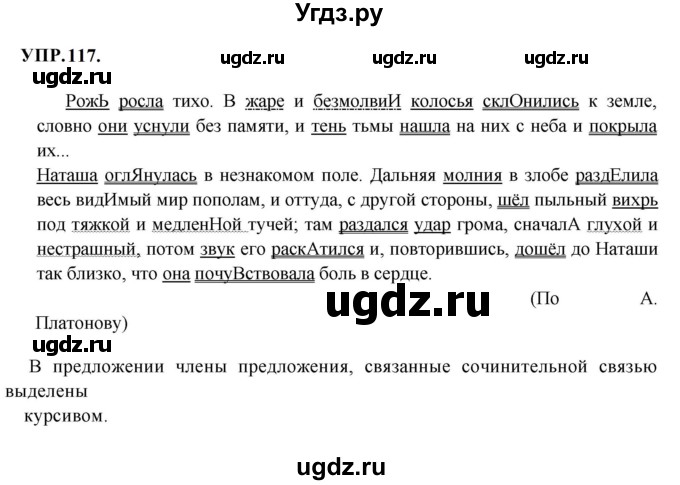 Угдз.ру

УПР.117. ugdz.ru ugdz.ru ugdz.ru

ugdz.ru

РожЬ росла тихо. В жаре и безмолвиИ колосья склОнились к земле, словно они уснули без памяти, и тень тьмы нашла на них с неба и покрыла их...

Наташа оглЯнулась в незнакомом поле. Дальняя молния в злобе раздЕлила весь видИмый мир пополам, и оттуда, с другой стороны, шёл пыльный вихрь под тяжкой и медленНой тучей; там раздался удар грома, сначалА глухой и нестрашный, потом звук его раскАтился и, повторившись, дошёл до Наташи так близко, что она почуВствовала боль в сердце.

ugdz.ru

(По А. Платонову)

ugdz.ru

В предложении члены предложения, связанные сочинительной связью выделены курсивом.

ugdz.ru